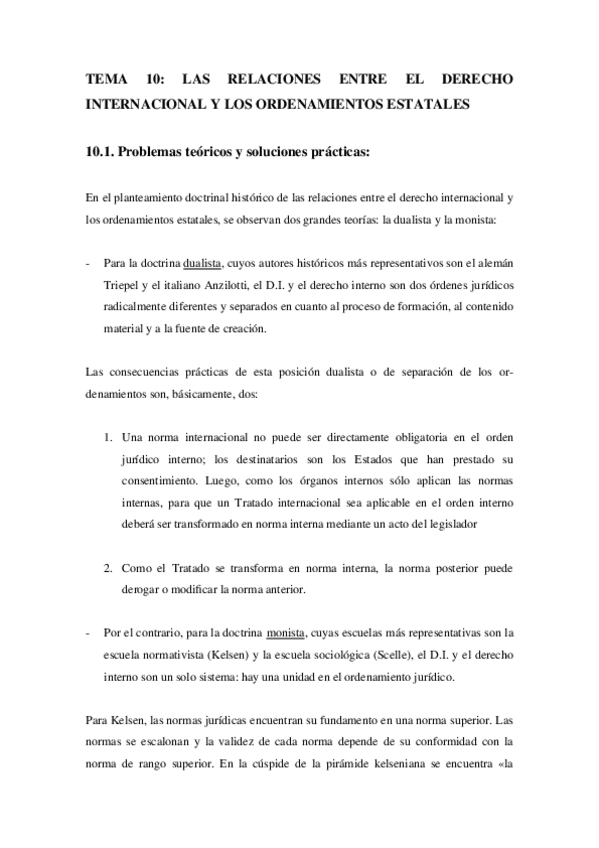 TEMA 10: LAS RELACIONES ENTRE EL DERECHO INTERNACIONAL Y LOS ORDENAMIENTOS ESTATALES

10.1. Problemas teóricos y soluciones prácticas:

En el planteamiento doctrinal histórico de las relaciones entre el derecho internacional y los ordenamientos estatales, se observan dos grandes teorías: la dualista y la monista:

- Para la doctrina dualista, cuyos autores históricos más representativos son el alemán Triepel y el italiano Anzilotti, el D.I. y el derecho interno son dos órdenes jurídicos radicalmente diferentes y separados en cuanto al proceso de formación, al contenido material y a la fuente de creación.

Las consecuencias prácticas de esta posición dualista o de separación de los ordenamientos son, básicamente, dos:

1. Una norma internacional no puede ser directamente obligatoria en el orden jurídico interno; los destinatarios son los Estados que han prestado su consentimiento. Luego, como los órganos internos sólo aplican las normas internas, para que un Tratado internacional sea aplicable en el orden interno deberá ser transformado en norma interna mediante un acto del legislador

2. Como el Tratado se transforma en norma interna, la norma posterior puede derogar o modificar la norma anterior.

- Por el contrario, para la doctrina monista, cuyas escuelas más representativas son la escuela normativista (Kelsen) y la escuela sociológica (Scelle), el D.I. y el derecho interno son un solo sistema: hay una unidad en el ordenamiento jurídico.

Para Kelsen, las normas jurídicas encuentran su fundamento en una norma superior. Las normas se escalonan y la validez de cada norma depende de su conformidad con la norma de rango superior. En la cúspide de la pirámide kelseniana se encuentra «la